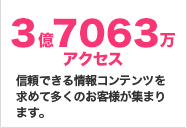 3億7063万
アクセス

信頼できる情報コンテンツを求めて多くのお客様が集まります。